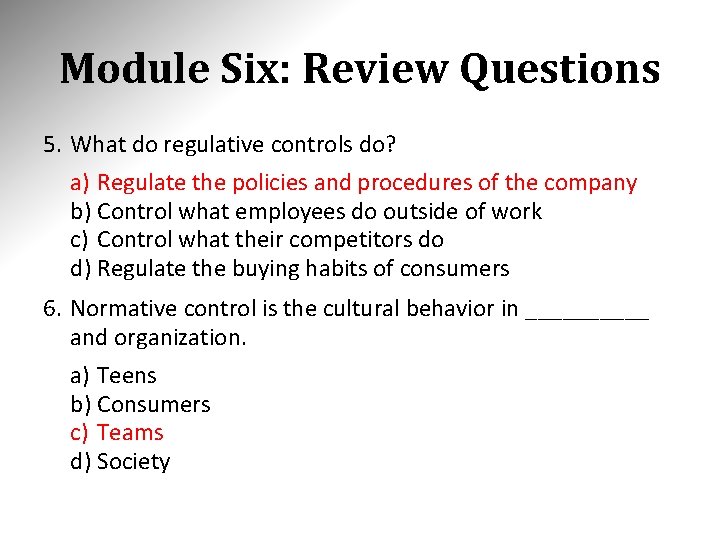 Module Six: Review Questions

5. What do regulative controls do?

a) Regulate the policies and procedures of the company
b) Control what employees do outside of work
c) Control what their competitors do
d) Regulate the buying habits of consumers

6. Normative control is the cultural behavior in ____ and organization.

a) Teens
b) Consumers
c) Teams
d) Society